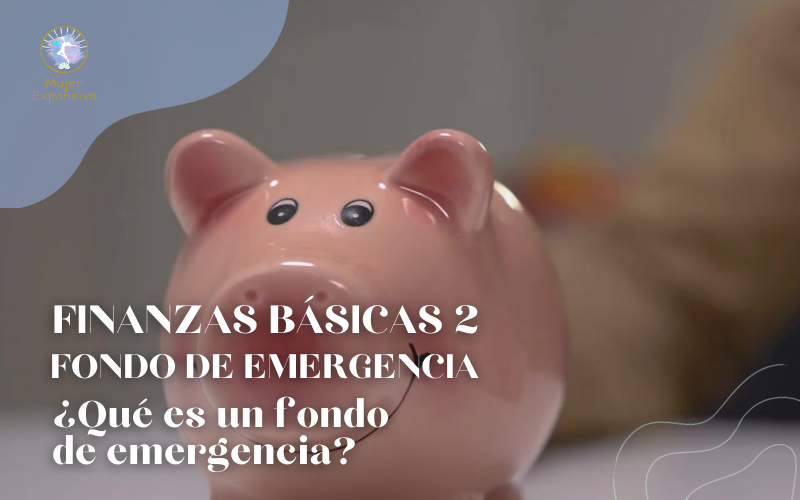 Mujer Expansiva

FINANZAS BÁSICAS 2
FONDO DE EMERGENCIA
¿Qué es un fondo de emergencia?